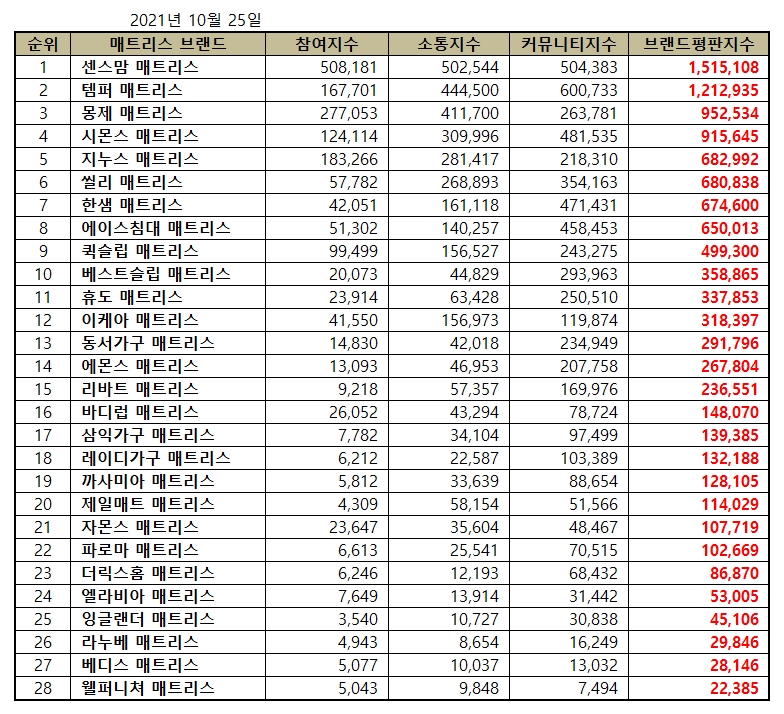 2021년 10월 25일

| 순위 | 매트리스 브랜드 | 참여지수 | 소통지수 | 커뮤니티지수 | 브랜드평판지수 |
|---|---|---|---|---|---|
| 1 | 센스맘 매트리스 | 508,181 | 502,544 | 504,383 | 1,515,108 |
| 2 | 템퍼 매트리스 | 167,701 | 444,500 | 600,733 | 1,212,935 |
| 3 | 몽제 매트리스 | 277,053 | 411,700 | 263,781 | 952,534 |
| 4 | 시몬스 매트리스 | 124,114 | 309,996 | 481,535 | 915,645 |
| 5 | 지누스 매트리스 | 183,266 | 281,417 | 218,310 | 682,992 |
| 6 | 씰리 매트리스 | 57,782 | 268,893 | 354,163 | 680,838 |
| 7 | 한샘 매트리스 | 42,051 | 161,118 | 471,431 | 674,600 |
| 8 | 에이스침대 매트리스 | 51,302 | 140,257 | 458,453 | 650,013 |
| 9 | 퀵슬립 매트리스 | 99,499 | 156,527 | 243,275 | 499,300 |
| 10 | 베스트슬립 매트리스 | 20,073 | 44,829 | 293,963 | 358,865 |
| 11 | 휴도 매트리스 | 23,914 | 63,428 | 250,510 | 337,853 |
| 12 | 이케아 매트리스 | 41,550 | 156,973 | 119,874 | 318,397 |
| 13 | 동서가구 매트리스 | 14,830 | 42,018 | 234,949 | 291,796 |
| 14 | 에몬스 매트리스 | 13,093 | 46,953 | 207,758 | 267,804 |
| 15 | 리바트 매트리스 | 9,218 | 57,357 | 169,976 | 236,551 |
| 16 | 바디럽 매트리스 | 26,052 | 43,294 | 78,724 | 148,070 |
| 17 | 삼익가구 매트리스 | 7,782 | 34,104 | 97,499 | 139,385 |
| 18 | 레이디가구 매트리스 | 6,212 | 22,587 | 103,389 | 132,188 |
| 19 | 까사미아 매트리스 | 5,812 | 33,639 | 88,654 | 128,105 |
| 20 | 제일매트 매트리스 | 4,309 | 58,154 | 51,566 | 114,029 |
| 21 | 자몬스 매트리스 | 23,647 | 35,604 | 48,467 | 107,719 |
| 22 | 파로마 매트리스 | 6,613 | 25,541 | 70,515 | 102,669 |
| 23 | 더릭스홈 매트리스 | 6,246 | 12,193 | 68,432 | 86,870 |
| 24 | 엘라비아 매트리스 | 7,649 | 13,914 | 31,442 | 53,005 |
| 25 | 잉글랜더 매트리스 | 3,540 | 10,727 | 30,838 | 45,106 |
| 26 | 라누베 매트리스 | 4,943 | 8,654 | 16,249 | 29,846 |
| 27 | 베디스 매트리스 | 5,077 | 10,037 | 13,032 | 28,146 |
| 28 | 웰퍼니쳐 매트리스 | 5,043 | 9,848 | 7,494 | 22,385 |